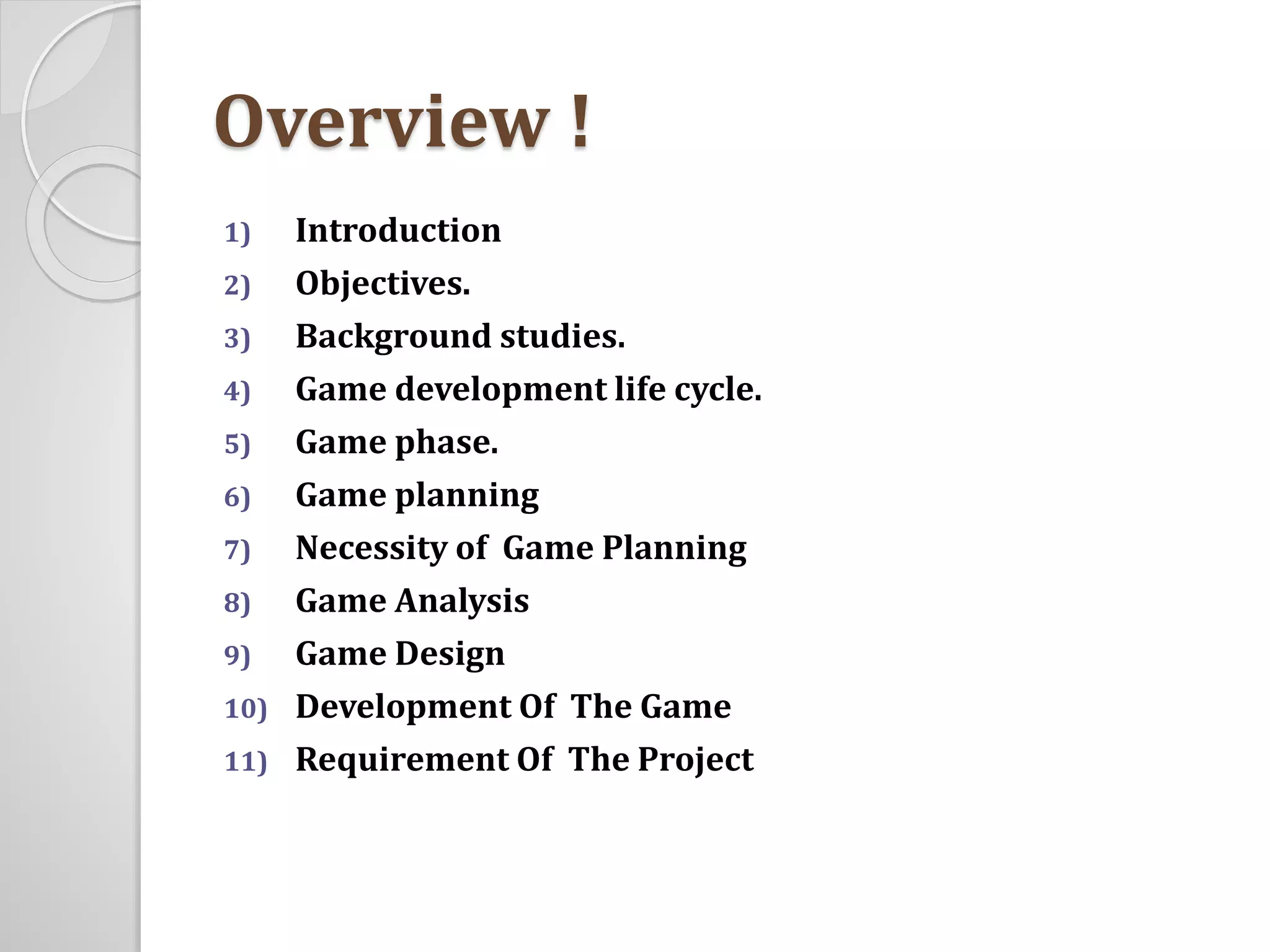 Overview !

1) Introduction
2) Objectives.
3) Background studies.
4) Game development life cycle.
5) Game phase.
6) Game planning
7) Necessity of Game Planning
8) Game Analysis
9) Game Design
10) Development Of The Game
11) Requirement Of The Project